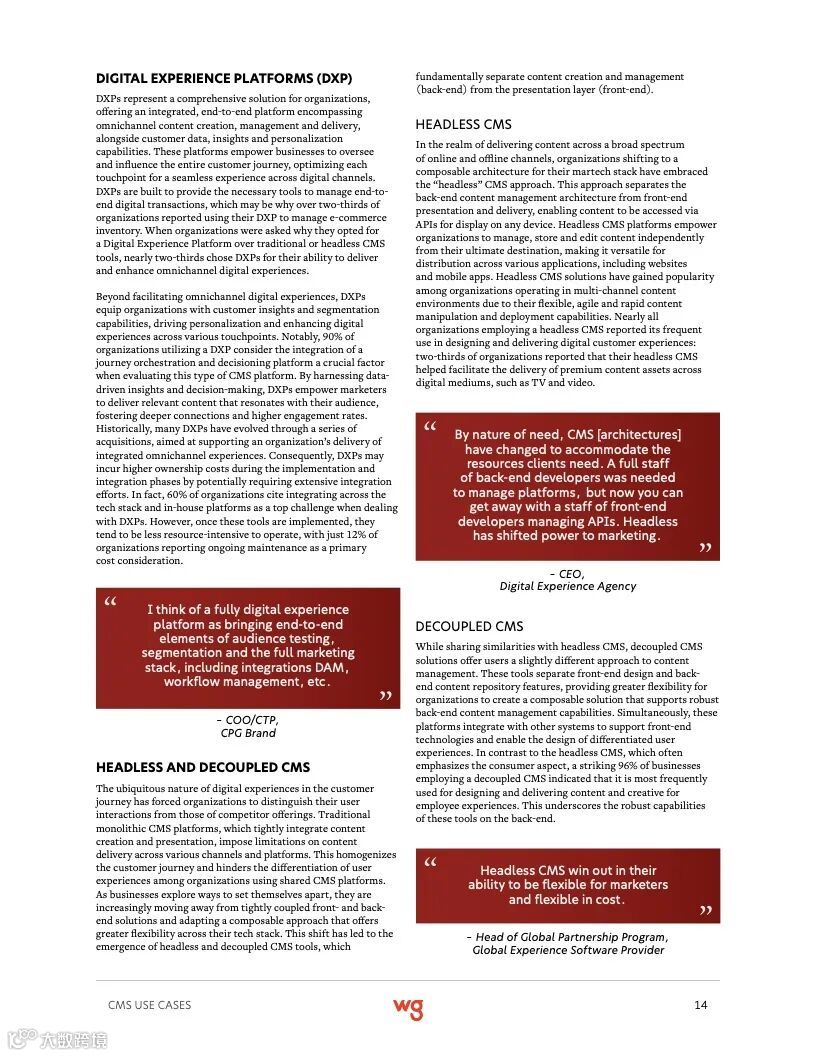 DIGITAL EXPERIENCE PLATFORMS (DXP)

DXPs represent a comprehensive solution for organizations, offering an integrated, end-to-end platform encompassing omnichannel content creation, management and delivery, alongside customer data, insights and personalization capabilities. These platforms empower businesses to oversee and influence the entire customer journey, optimizing each touchpoint for a seamless experience across digital channels. DXPs are built to provide the necessary tools to manage end-to-end digital transactions, which may be why over two-thirds of organizations reported using their DXP to manage e-commerce inventory. When organizations were asked why they opted for a Digital Experience Platform over traditional or headless CMS tools, nearly two-thirds chose DXPs for their ability to deliver and enhance omnichannel digital experiences.

Beyond facilitating omnichannel digital experiences, DXPs equip organizations with customer insights and segmentation capabilities, driving personalization and enhancing digital experiences across various touchpoints. Notably, 90% of organizations utilizing a DXP consider the integration of a journey orchestration and decisioning platform a crucial factor when evaluating this type of CMS platform. By harnessing data-driven insights and decision-making, DXPs empower marketers to deliver relevant content that resonates with their audience, fostering deeper connections and higher engagement rates. Historically, many DXPs have evolved through a series of acquisitions, aimed at supporting an organization's delivery of integrated omnichannel experiences. Consequently, DXPs may incur higher ownership costs during the implementation and integration phases by potentially requiring extensive integration efforts. In fact, 60% of organizations cite integrating across the tech stack and in-house platforms as a top challenge when dealing with DXPs. However, once these tools are implemented, they tend to be less resource-intensive to operate, with just 12% of organizations reporting ongoing maintenance as a primary cost consideration.

“ I think of a fully digital experience platform as bringing end-to-end elements of audience testing, segmentation and the full marketing stack, including integrations DAM, workflow management, etc. ”

– COO/CTP, CPG Brand

HEADLESS AND DECOUPLED CMS

The ubiquitous nature of digital experiences in the customer journey has forced organizations to distinguish their user interactions from those of competitor offerings. Traditional monolithic CMS platforms, which tightly integrate content creation and presentation, impose limitations on content delivery across various channels and platforms. This homogenizes the customer journey and hinders the differentiation of user experiences among organizations using shared CMS platforms. As businesses explore ways to set themselves apart, they are increasingly moving away from tightly coupled front- and back-end solutions and adapting a composable approach that offers greater flexibility across their tech stack. This shift has led to the emergence of headless and decoupled CMS tools, which fundamentally separate content creation and management (back-end) from the presentation layer (front-end).

HEADLESS CMS

In the realm of delivering content across a broad spectrum of online and offline channels, organizations shifting to a composable architecture for their martech stack have embraced the "headless" CMS approach. This approach separates the back-end content management architecture from front-end presentation and delivery, enabling content to be accessed via APIs for display on any device. Headless CMS platforms empower organizations to manage, store and edit content independently from their ultimate destination, making it versatile for distribution across various applications, including websites and mobile apps. Headless CMS solutions have gained popularity among organizations operating in multi-channel content environments due to their flexible, agile and rapid content manipulation and deployment capabilities. Nearly all organizations employing a headless CMS reported its frequent use in designing and delivering digital customer experiences: two-thirds of organizations reported that their headless CMS helped facilitate the delivery of premium content assets across digital mediums, such as TV and video.

“ By nature of need, CMS [architectures] have changed to accommodate the resources clients need. A full staff of back-end developers was needed to manage platforms, but now you can get away with a staff of front-end developers managing APIs. Headless has shifted power to marketing. ”

– CEO, Digital Experience Agency

DECOUPLED CMS

While sharing similarities with headless CMS, decoupled CMS solutions offer users a slightly different approach to content management. These tools separate front-end design and back-end content repository features, providing greater flexibility for organizations to create a composable solution that supports robust back-end content management capabilities. Simultaneously, these platforms integrate with other systems to support front-end technologies and enable the design of differentiated user experiences. In contrast to the headless CMS, which often emphasizes the consumer aspect, a striking 96% of businesses employing a decoupled CMS indicated that it is most frequently used for designing and delivering content and creative for employee experiences. This underscores the robust capabilities of these tools on the back-end.

“ Headless CMS win out in their ability to be flexible for marketers and flexible in cost. ”

– Head of Global Partnership Program, Global Experience Software Provider

CMS USE CASES wg 14

大数跨境